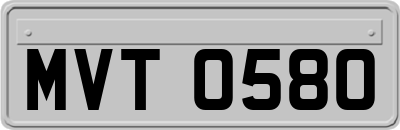 MVT 0580